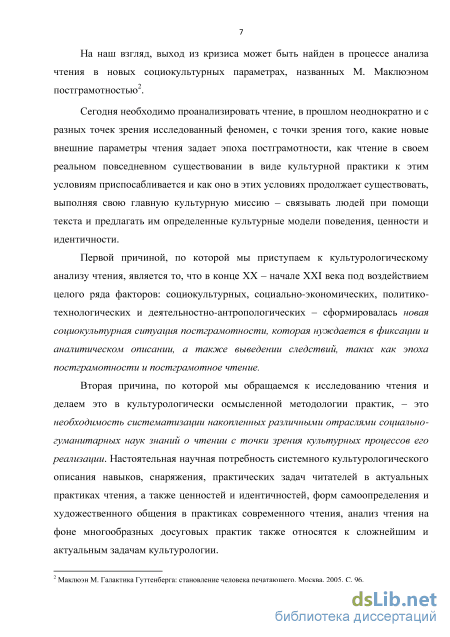 7

На наш взгляд, выход из кризиса может быть найден в процессе анализа чтения в новых социокультурных параметрах, названных М. Маклюэном постграмотностью$^2$.

Сегодня необходимо проанализировать чтение, в прошлом неоднократно и с разных точек зрения исследованный феномен, с точки зрения того, какие новые внешние параметры чтения задает эпоха постграмотности, как чтение в своем реальном повседневном существовании в виде культурной практики к этим условиям приспосабливается и как оно в этих условиях продолжает существовать, выполняя свою главную культурную миссию – связывать людей при помощи текста и предлагать им определенные культурные модели поведения, ценности и идентичности.

Первой причиной, по которой мы приступаем к культурологическому анализу чтения, является то, что в конце XX – начале XXI века под воздействием целого ряда факторов: социокультурных, социально-экономических, политико-технологических и деятельностно-антропологических – сформировалась новая социокультурная ситуация постграмотности, которая нуждается в фиксации и аналитическом описании, а также выведении следствий, таких как эпоха постграмотности и постграмотное чтение.

Вторая причина, по которой мы обращаемся к исследованию чтения и делаем это в культурологически осмысленной методологии практик, – это необходимость систематизации накопленных различными отраслями социально-гуманитарных наук знаний о чтении с точки зрения культурных процессов его реализации. Настоятельная научная потребность системного культурологического описания навыков, снаряжения, практических задач читателей в актуальных практиках чтения, а также ценностей и идентичностей, форм самоопределения и художественного общения в практиках современного чтения, анализ чтения на фоне многообразных досуговых практик также относятся к сложнейшим и актуальным задачам культурологии.

$^2$ Маклюэн М. Галактика Гуттенберга: становление человека печатающего. Москва. 2005. С. 96.

dsLib.net
библиотека диссертаций